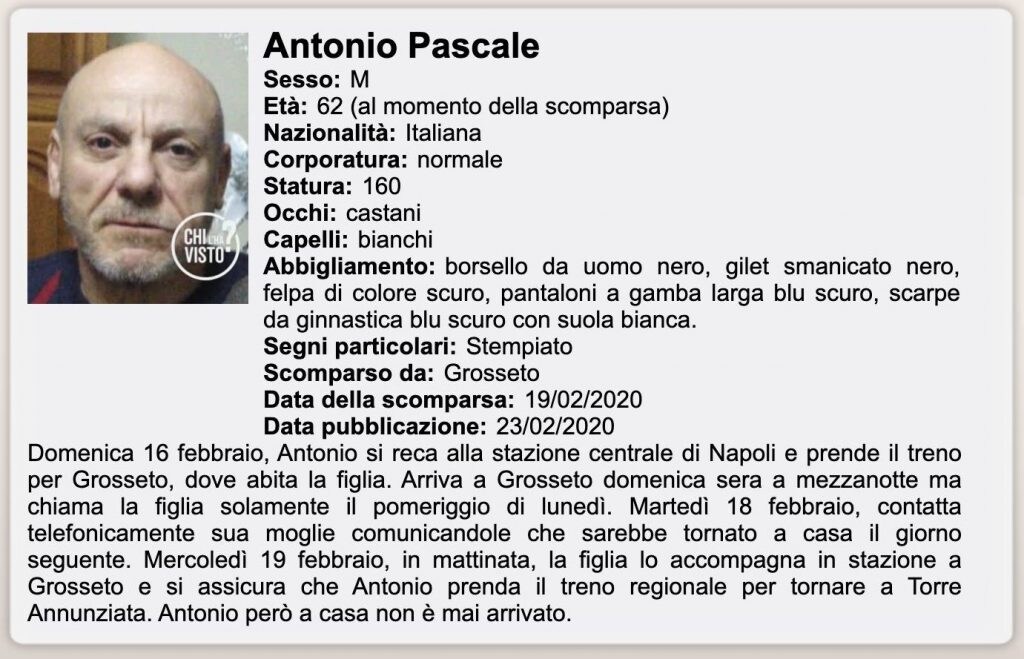 CHI L'HA VISTO?

Antonio Pascale
Sesso: M
Età: 62 (al momento della scomparsa)
Nazionalità: Italiana
Corporatura: normale
Statura: 160
Occhi: castani
Capelli: bianchi
Abbigliamento: borsello da uomo nero, gilet smanicato nero, felpa di colore scuro, pantaloni a gamba larga blu scuro, scarpe da ginnastica blu scuro con suola bianca.
Segni particolari: Stempiato
Scomparso da: Grosseto
Data della scomparsa: 19/02/2020
Data pubblicazione: 23/02/2020

Domenica 16 febbraio, Antonio si reca alla stazione centrale di Napoli e prende il treno per Grosseto, dove abita la figlia. Arriva a Grosseto domenica sera a mezzanotte ma chiama la figlia solamente il pomeriggio di lunedì. Martedì 18 febbraio, contatta telefonicamente sua moglie comunicandole che sarebbe tornato a casa il giorno seguente. Mercoledì 19 febbraio, in mattinata, la figlia lo accompagna in stazione a Grosseto e si assicura che Antonio prenda il treno regionale per tornare a Torre Annunziata. Antonio però a casa non è mai arrivato.